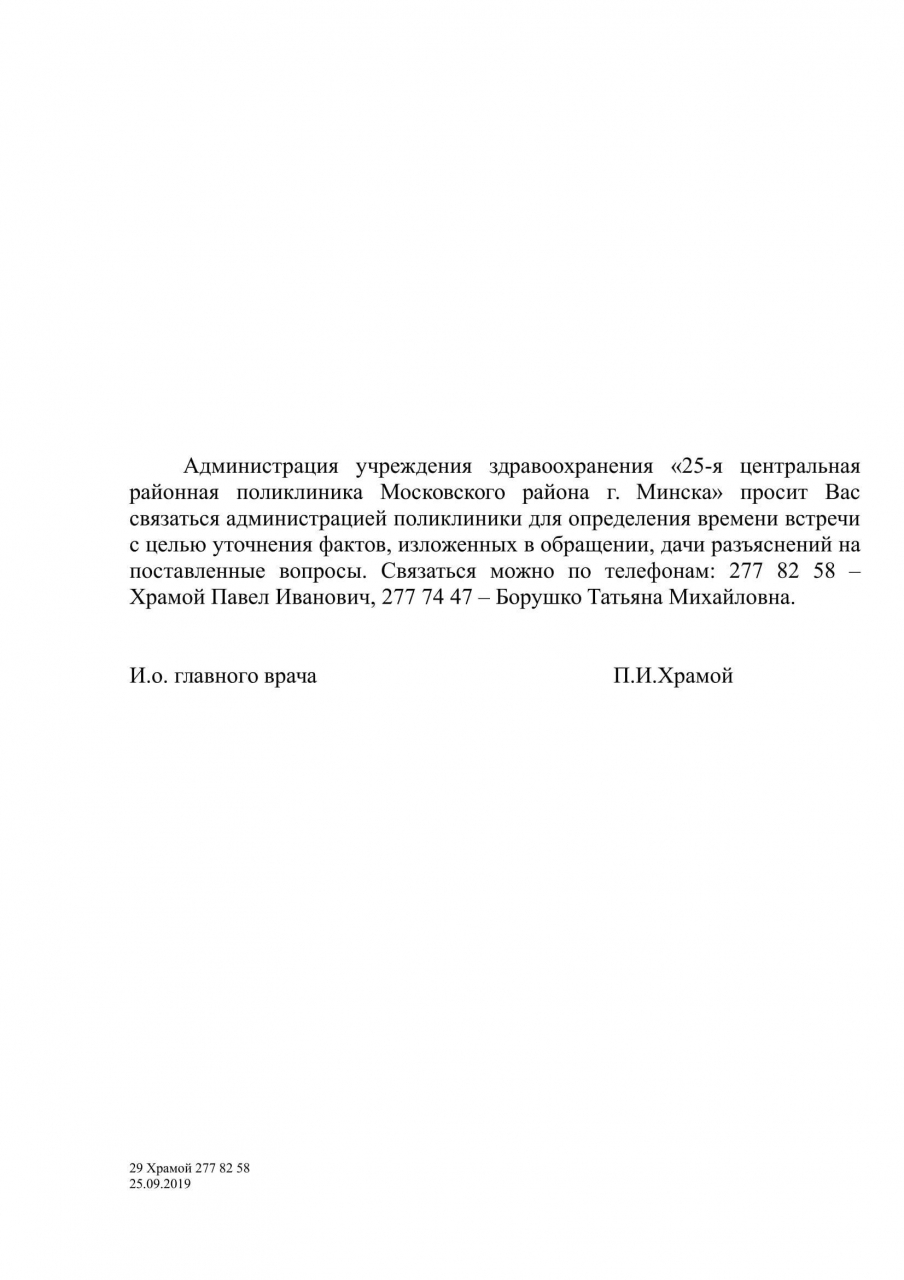 Администрация учреждения здравоохранения «25-я центральная районная поликлиника Московского района г. Минска» просит Вас связаться администрацией поликлиники для определения времени встречи с целью уточнения фактов, изложенных в обращении, дачи разъяснений на поставленные вопросы. Связаться можно по телефонам: 277 82 58 – Храмой Павел Иванович, 277 74 47 – Борушко Татьяна Михайловна.

И.о. главного врача П.И.Храмой

29 Храмой 277 82 58
25.09.2019